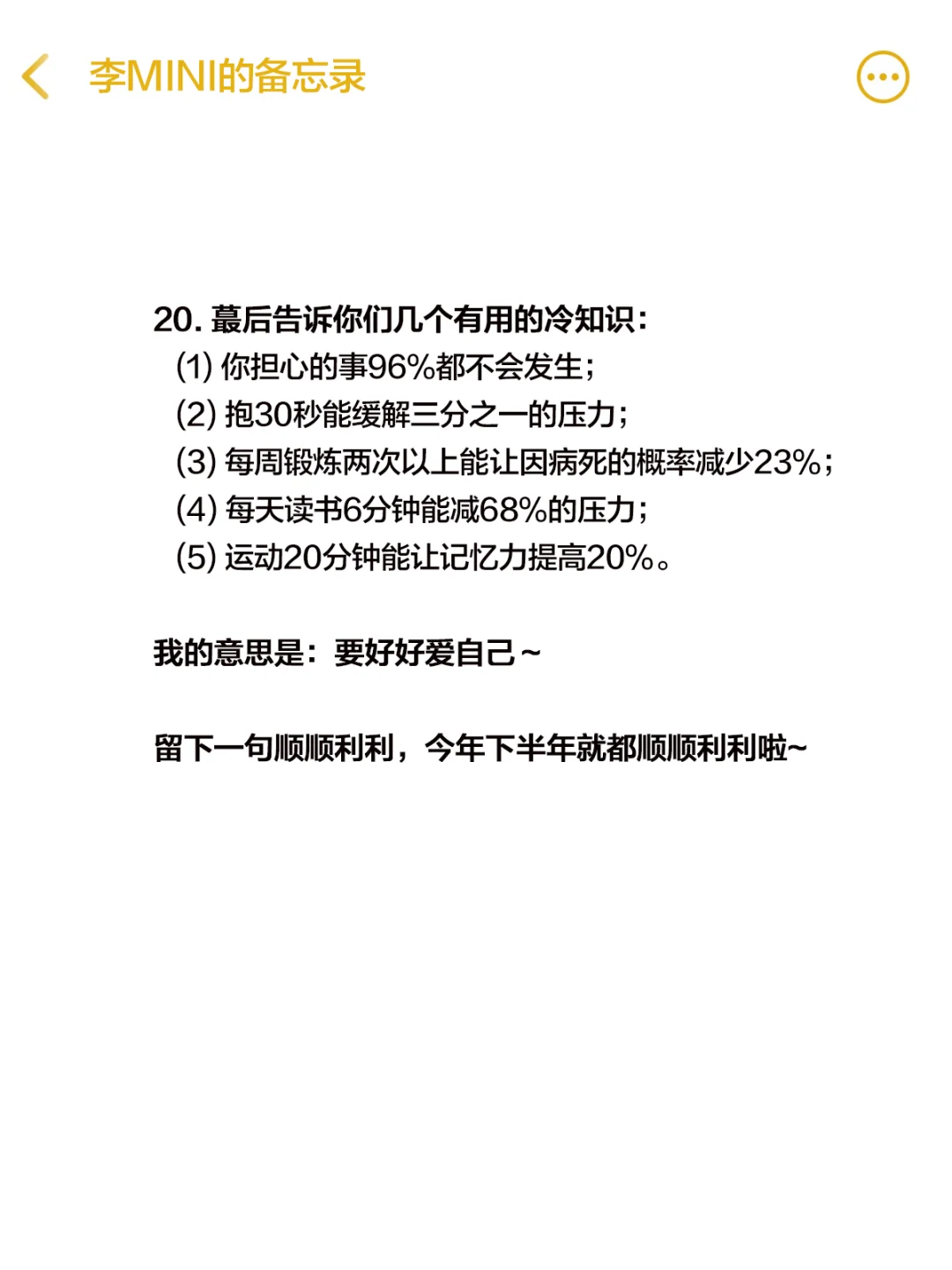 李MINI的备忘录

20. 蕞后告诉你们几个有用的冷知识：
(1) 你担心的事96%都不会发生；
(2) 抱30秒能缓解三分之一的压力；
(3) 每周锻炼两次以上能让因病死的概率减少23%；
(4) 每天读书6分钟能减68%的压力；
(5) 运动20分钟能让记忆力提高20%。

我的意思是：要好好爱自己～

留下一句顺顺利利，今年下半年就都顺顺利利啦~